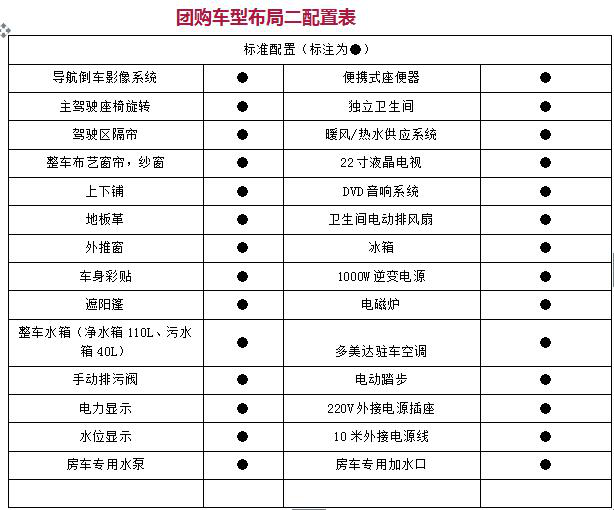 团购车型布局二配置表

| 标准配置（标注为●） | | | |
|---|---|---|---|
| 导航倒车影像系统 | ● | 便携式座便器 | ● |
| 主驾驶座椅旋转 | ● | 独立卫生间 | ● |
| 驾驶区隔帘 | ● | 暖风/热水供应系统 | ● |
| 整车布艺窗帘，纱窗 | ● | 22寸液晶电视 | ● |
| 上下铺 | ● | DVD音响系统 | ● |
| 地板革 | ● | 卫生间电动排风扇 | ● |
| 外推窗 | ● | 冰箱 | ● |
| 车身彩贴 | ● | 1000W逆变电源 | ● |
| 遮阳篷 | ● | 电磁炉 | ● |
| 整车水箱（净水箱110L、污水箱40L） | ● | 多美达驻车空调 | ● |
| 手动排污阀 | ● | 电动踏步 | ● |
| 电力显示 | ● | 220V外接电源插座 | ● |
| 水位显示 | ● | 10米外接电源线 | ● |
| 房车专用水泵 | ● | 房车专用加水口 | ● |
| | | | |